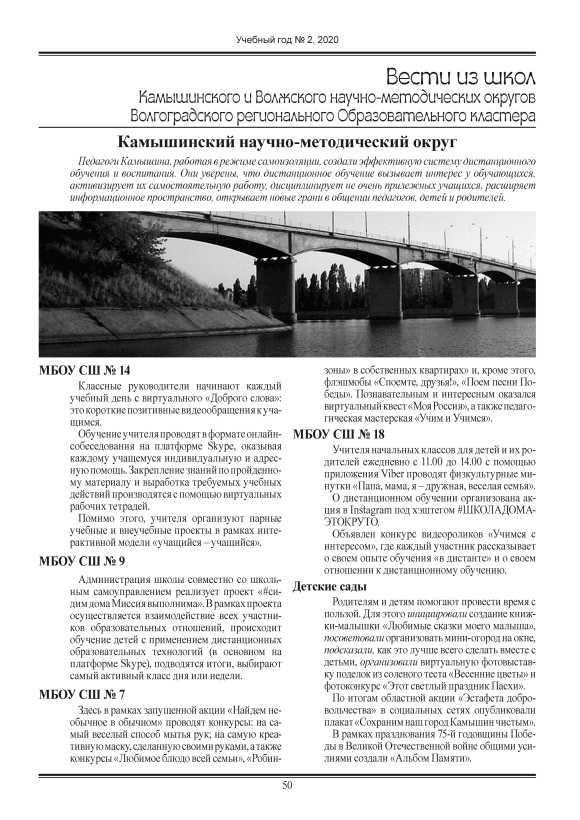 Учебный год № 2, 2020

Вести из школ
Камышинского и Волжского научно-методических округов
Волгоградского регионального Образовательного кластера

Камышинский научно-методический округ

Педагоги Камышина, работая в режиме самоизоляции, создали эффективную систему дистанционного обучения и воспитания. Они уверены, что дистанционное обучение вызывает интерес у обучающихся, активизирует их самостоятельную работу, дисциплинирует не очень прилежных учащихся, расширяет информационное пространство, открывает новые грани в общении педагогов, детей и родителей.

МБОУ СШ № 14

Классные руководители начинают каждый учебный день с виртуального «Доброго слова»: это короткие позитивные видеообращения к учащимся.

Обучение учителя проводят в формате онлайн-собеседования на платформе Skype, оказывая каждому учащемуся индивидуальную и адресную помощь. Закрепление знаний по пройденному материалу и выработка требуемых учебных действий производятся с помощью виртуальных рабочих тетрадей.

Помимо этого, учителя организуют парные учебные и внеучебные проекты в рамках интерактивной модели «учащийся – учащийся».

МБОУ СШ № 9

Администрация школы совместно со школьным самоуправлением реализует проект «#сидим дома Миссия выполнима». В рамках проекта осуществляется взаимодействие всех участников образовательных отношений, происходит обучение детей с применением дистанционных образовательных технологий (в основном на платформе Skype), подводятся итоги, выбирают самый активный класс дня или недели.

МБОУ СШ № 7

Здесь в рамках запущенной акции «Найдем необычное в обычном» проводят конкурсы: на самый веселый способ мытья рук; на самую креативную маску, сделанную своими руками, а также конкурсы «Любимое блюдо всей семьи», «Робинзоны» в собственных квартирах» и, кроме этого, флэшмобы «Споемте, друзья!», «Поем песни Победы». Познавательным и интересным оказался виртуальный квест «Моя Россия», а также педагогическая мастерская «Учим и Учимся».

МБОУ СШ № 18

Учителя начальных классов для детей и их родителей ежедневно с 11.00 до 14.00 с помощью приложения Viber проводят физкультурные минутки «Папа, мама, я – дружная, веселая семья».

О дистанционном обучении организована акция в Instagram под хэштегом #ШКОЛАДОМАЭТОКРУТО.

Объявлен конкурс видеороликов «Учимся с интересом», где каждый участник рассказывает о своем опыте обучения «в дистанте» и о своем отношении к дистанционному обучению.

Детские сады

Родителям и детям помогают провести время с пользой. Для этого инициировали создание книжки-малышки «Любимые сказки моего малыша», посоветовали организовать мини-огород на окне, подсказали, как это лучше всего сделать вместе с детьми, организовали виртуальную фотовыставку поделок из соленого теста «Весенние цветы» и фотоконкурс «Этот светлый праздник Пасхи».

По итогам областной акции «Эстафета добровольчества» в социальных сетях опубликовали плакат «Сохраним наш город Камышин чистым».

В рамках празднования 75-й годовщины Победы в Великой Отечественной войне общими усилиями создали «Альбом Памяти».

50